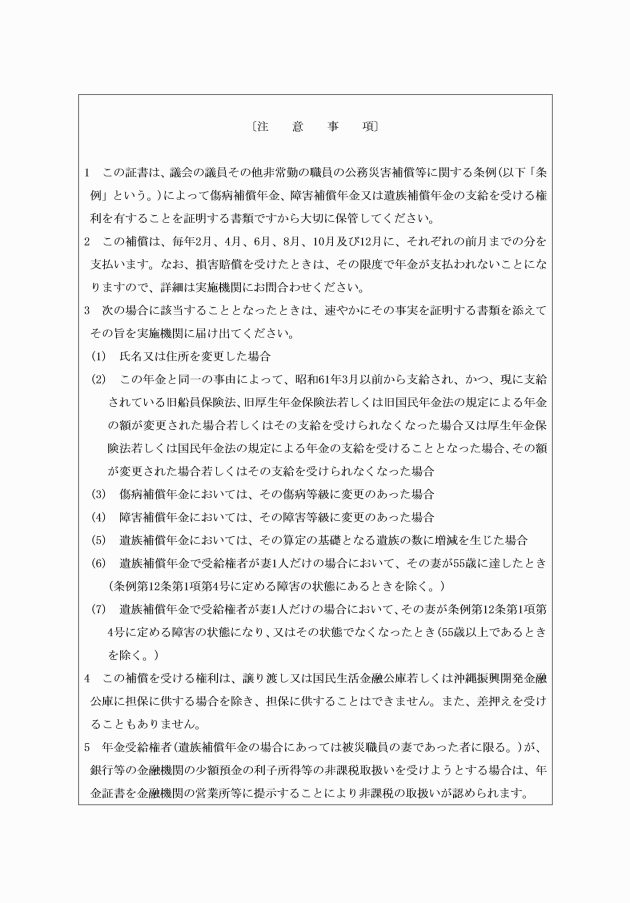 〔注　意　事　項〕

1　この証書は、議会の議員その他非常勤の職員の公務災害補償等に関する条例(以下「条例」という。)によって傷病補償年金、障害補償年金又は遺族補償年金の支給を受ける権利を有することを証明する書類ですから大切に保管してください。

2　この補償は、毎年2月、4月、6月、8月、10月及び12月に、それぞれの前月までの分を支払います。なお、損害賠償を受けたときは、その限度で年金が支払われないことになりますので、詳細は実施機関にお問合わせください。

3　次の場合に該当することとなったときは、速やかにその事実を証明する書類を添えてその旨を実施機関に届け出てください。

(1)　氏名又は住所を変更した場合

(2)　この年金と同一の事由によって、昭和61年3月以前から支給され、かつ、現に支給されている旧船員保険法、旧厚生年金保険法若しくは旧国民年金法の規定による年金の額が変更された場合若しくはその支給を受けられなくなった場合又は厚生年金保険法若しくは国民年金法の規定による年金の支給を受けることとなった場合、その額が変更された場合若しくはその支給を受けられなくなった場合

(3)　傷病補償年金においては、その傷病等級に変更のあった場合

(4)　障害補償年金においては、その障害等級に変更のあった場合

(5)　遺族補償年金においては、その算定の基礎となる遺族の数に増減を生じた場合

(6)　遺族補償年金で受給権者が妻1人だけの場合において、その妻が55歳に達したとき(条例第12条第1項第4号に定める障害の状態にあるときを除く。)

(7)　遺族補償年金で受給権者が妻1人だけの場合において、その妻が条例第12条第1項第4号に定める障害の状態になり、又はその状態でなくなったとき(55歳以上であるときを除く。)

4　この補償を受ける権利は、譲り渡し又は国民生活金融公庫若しくは沖縄振興開発金融公庫に担保に供する場合を除き、担保に供することはできません。また、差押えを受けることもありません。

5　年金受給権者(遺族補償年金の場合にあっては被災職員の妻であった者に限る。)が、銀行等の金融機関の少額預金の利子所得等の非課税取扱いを受けようとする場合は、年金証書を金融機関の営業所等に提示することにより非課税の取扱いが認められます。